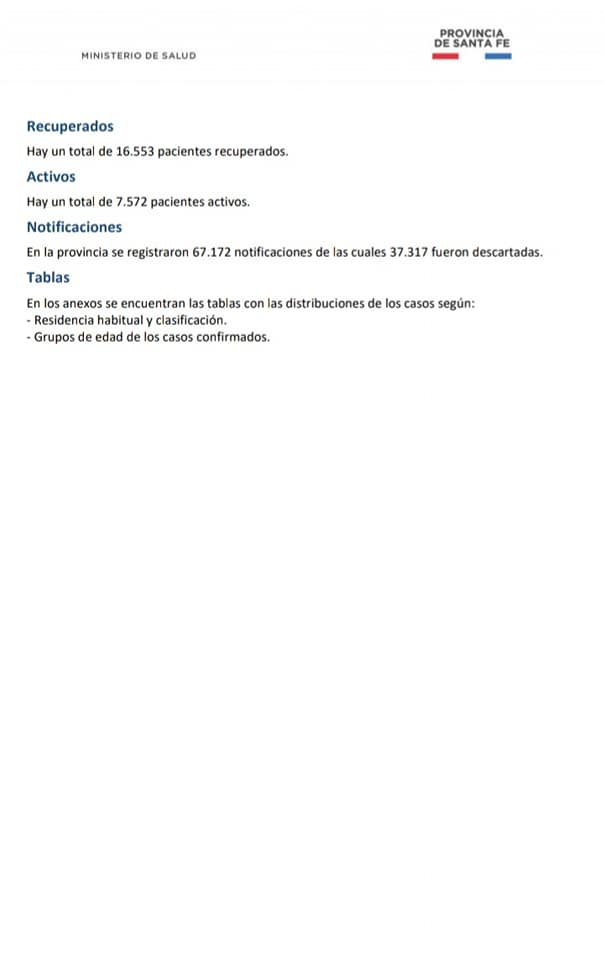 MINISTERIO DE SALUD

PROVINCIA
DE SANTA FE

Recuperados

Hay un total de 16.553 pacientes recuperados.

Activos

Hay un total de 7.572 pacientes activos.

Notificaciones

En la provincia se registraron 67.172 notificaciones de las cuales 37.317 fueron descartadas.

Tablas

En los anexos se encuentran las tablas con las distribuciones de los casos según:
- Residencia habitual y clasificación.
- Grupos de edad de los casos confirmados.